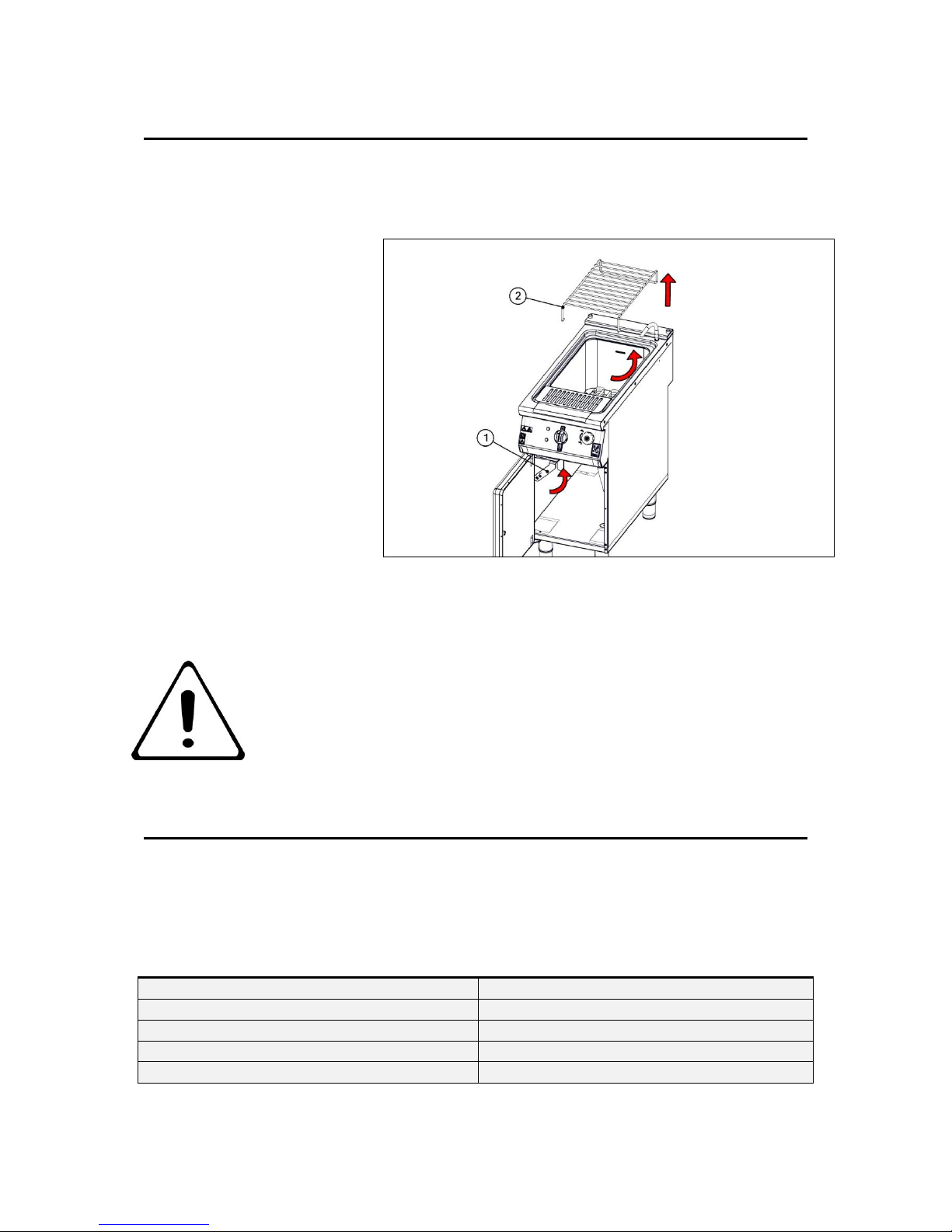 2

1